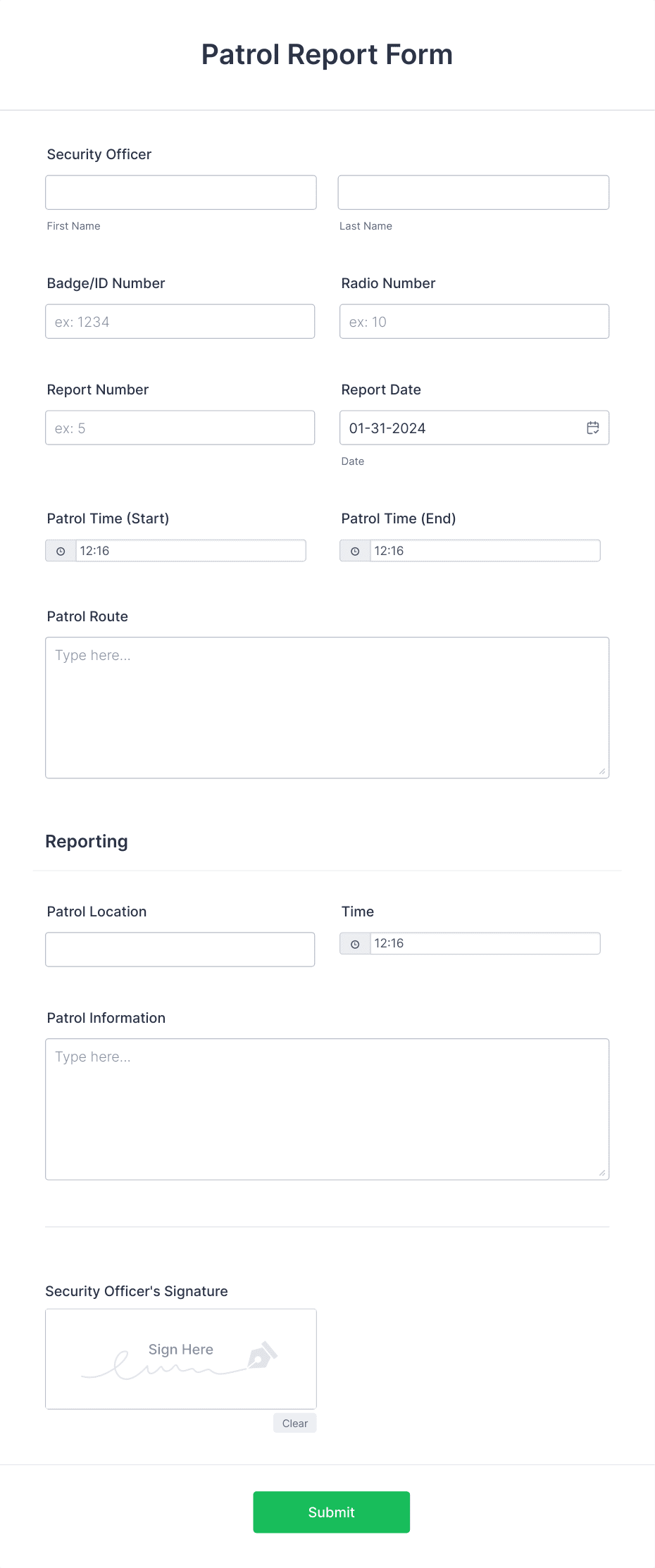 Patrol Report Form

Security Officer

First Name

Last Name

Badge/ID Number

ex: 1234

Radio Number

ex: 10

Report Number

ex: 5

Report Date

01-31-2024

Date

Patrol Time (Start)

12:16

Patrol Time (End)

12:16

Patrol Route

Type here...

Reporting

Patrol Location

Time

12:16

Patrol Information

Type here...

Security Officer's Signature

Sign Here

Clear

Submit